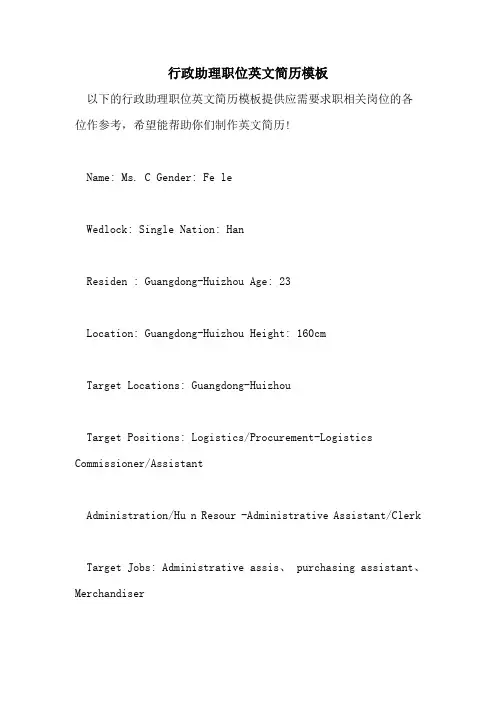 行政助理职位英文简历模板

以下的行政助理职位英文简历模板提供应需要求职相关岗位的各位作参考，希望能帮助你们制作英文简历!

Name: Ms. C Gender: Fe le

Wedlock: Single Nation: Han

Residen : Guangdong-Huizhou Age: 23

Location: Guangdong-Huizhou Height: 160cm

Target Locations: Guangdong-Huizhou

Target Positions: Logistics/Procurement-Logistics Commissioner/Assistant

Administration/Hu n Resour -Administrative Assistant/Clerk

Target Jobs: Administrative assis、 purchasing assistant、 Merchandiser